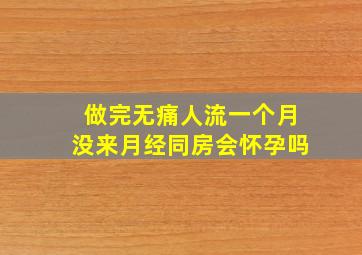 做完无痛人流一个月
没来月经同房会怀孕吗